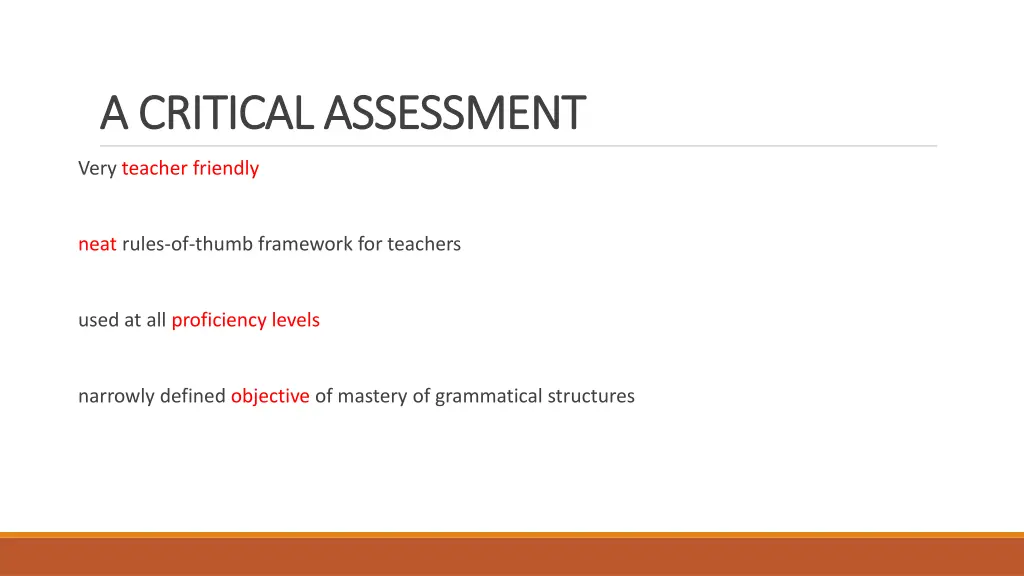 A CRITICAL ASSESSMENT

Very teacher friendly

neat rules-of-thumb framework for teachers

used at all proficiency levels

narrowly defined objective of mastery of grammatical structures